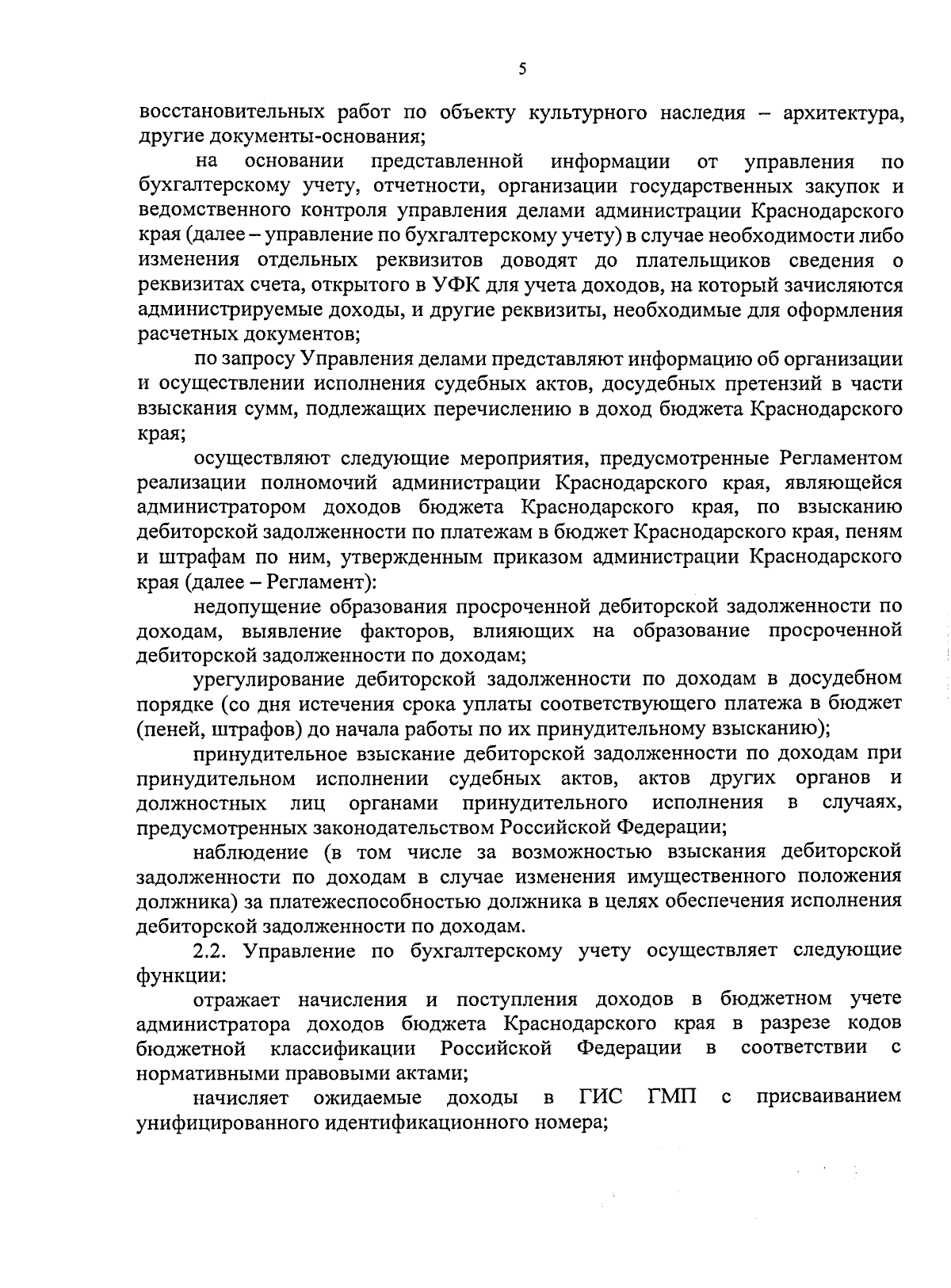 5

восстановительных работ по объекту культурного наследия – архитектура, другие документы-основания;

на основании представленной информации от управления по бухгалтерскому учету, отчетности, организации государственных закупок и ведомственного контроля управления делами администрации Краснодарского края (далее – управление по бухгалтерскому учету) в случае необходимости либо изменения отдельных реквизитов доводят до плательщиков сведения о реквизитах счета, открытого в УФК для учета доходов, на который зачисляются администрируемые доходы, и другие реквизиты, необходимые для оформления расчетных документов;

по запросу Управления делами представляют информацию об организации и осуществлении исполнения судебных актов, досудебных претензий в части взыскания сумм, подлежащих перечислению в доход бюджета Краснодарского края;

осуществляют следующие мероприятия, предусмотренные Регламентом реализации полномочий администрации Краснодарского края, являющейся администратором доходов бюджета Краснодарского края, по взысканию дебиторской задолженности по платежам в бюджет Краснодарского края, пеням и штрафам по ним, утвержденным приказом администрации Краснодарского края (далее – Регламент):

недопущение образования просроченной дебиторской задолженности по доходам, выявление факторов, влияющих на образование просроченной дебиторской задолженности по доходам;

урегулирование дебиторской задолженности по доходам в досудебном порядке (со дня истечения срока уплаты соответствующего платежа в бюджет (пеней, штрафов) до начала работы по их принудительному взысканию);

принудительное взыскание дебиторской задолженности по доходам при принудительном исполнении судебных актов, актов других органов и должностных лиц органами принудительного исполнения в случаях, предусмотренных законодательством Российской Федерации;

наблюдение (в том числе за возможностью взыскания дебиторской задолженности по доходам в случае изменения имущественного положения должника) за платежеспособностью должника в целях обеспечения исполнения дебиторской задолженности по доходам.

2.2. Управление по бухгалтерскому учету осуществляет следующие функции:

отражает начисления и поступления доходов в бюджетном учете администратора доходов бюджета Краснодарского края в разрезе кодов бюджетной классификации Российской Федерации в соответствии с нормативными правовыми актами;

начисляет ожидаемые доходы в ГИС ГМП с присваиванием унифицированного идентификационного номера;